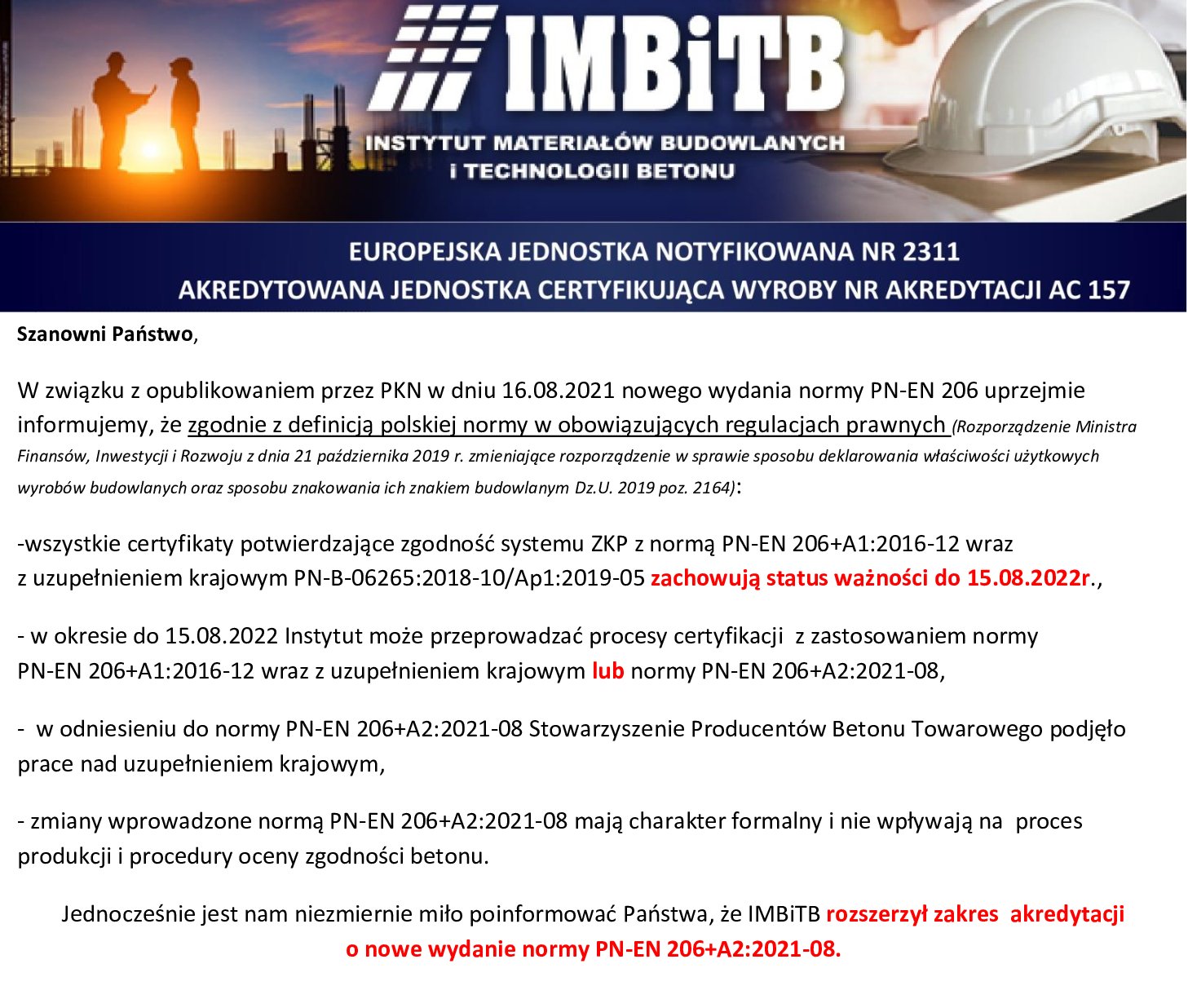 IMBiTB
INSTYTUT MATERIAŁÓW BUDOWLANYCH
i TECHNOLOGII BETONU

EUROPEJSKA JEDNOSTKA NOTYFIKOWANA NR 2311
AKREDYTOWANA JEDNOSTKA CERTYFIKUJĄCA WYROBY NR AKREDYTACJI AC 157

Szanowni Państwo,

W związku z opublikowaniem przez PKN w dniu 16.08.2021 nowego wydania normy PN-EN 206 uprzejmie informujemy, że zgodnie z definicją polskiej normy w obowiązujących regulacjach prawnych (Rozporządzenie Ministra Finansów, Inwestycji i Rozwoju z dnia 21 października 2019 r. zmieniające rozporządzenie w sprawie sposobu deklarowania właściwości użytkowych wyrobów budowlanych oraz sposobu znakowania ich znakiem budowlanym Dz.U. 2019 poz. 2164):

-wszystkie certyfikaty potwierdzające zgodność systemu ZKP z normą PN-EN 206+A1:2016-12 wraz z uzupełnieniem krajowym PN-B-06265:2018-10/Ap1:2019-05 zachowują status ważności do 15.08.2022r.,

- w okresie do 15.08.2022 Instytut może przeprowadzać procesy certyfikacji z zastosowaniem normy PN-EN 206+A1:2016-12 wraz z uzupełnieniem krajowym lub normy PN-EN 206+A2:2021-08,

- w odniesieniu do normy PN-EN 206+A2:2021-08 Stowarzyszenie Producentów Betonu Towarowego podjęło prace nad uzupełnieniem krajowym,

- zmiany wprowadzone normą PN-EN 206+A2:2021-08 mają charakter formalny i nie wpływają na proces produkcji i procedury oceny zgodności betonu.

Jednocześnie jest nam niezmiernie miło poinformować Państwa, że IMBiTB rozszerzył zakres akredytacji o nowe wydanie normy PN-EN 206+A2:2021-08.